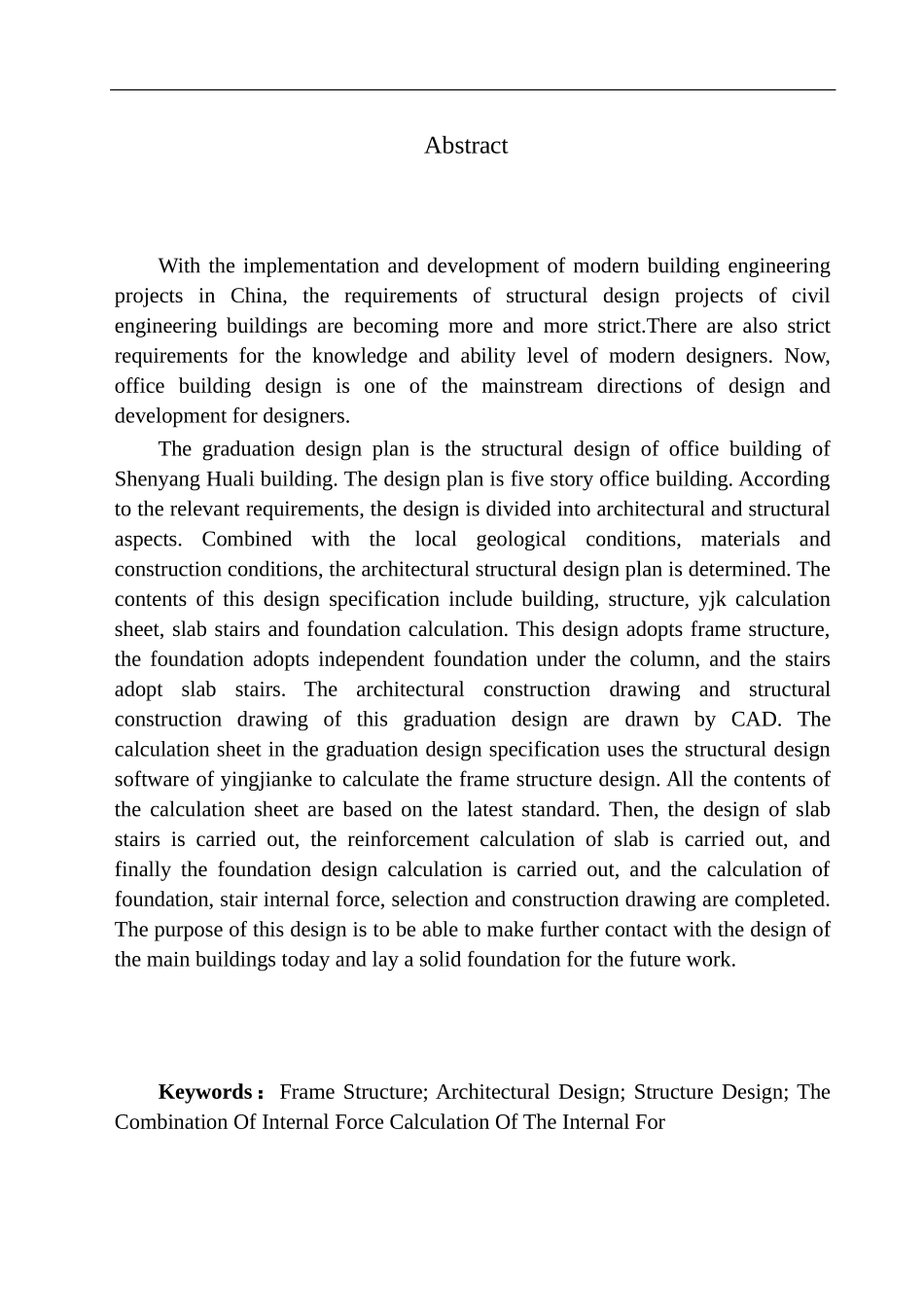 Abstract

With the implementation and development of modern building engineering projects in China, the requirements of structural design projects of civil engineering buildings are becoming more and more strict.There are also strict requirements for the knowledge and ability level of modern designers. Now, office building design is one of the mainstream directions of design and development for designers.

The graduation design plan is the structural design of office building of Shenyang Huali building. The design plan is five story office building. According to the relevant requirements, the design is divided into architectural and structural aspects. Combined with the local geological conditions, materials and construction conditions, the architectural structural design plan is determined. The contents of this design specification include building, structure, yjk calculation sheet, slab stairs and foundation calculation. This design adopts frame structure, the foundation adopts independent foundation under the column, and the stairs adopt slab stairs. The architectural construction drawing and structural construction drawing of this graduation design are drawn by CAD. The calculation sheet in the graduation design specification uses the structural design software of yingjianke to calculate the frame structure design. All the contents of the calculation sheet are based on the latest standard. Then, the design of slab stairs is carried out, the reinforcement calculation of slab is carried out, and finally the foundation design calculation is carried out, and the calculation of foundation, stair internal force, selection and construction drawing are completed. The purpose of this design is to be able to make further contact with the design of the main buildings today and lay a solid foundation for the future work.

Keywords： Frame Structure; Architectural Design; Structure Design; The Combination Of Internal Force Calculation Of The Internal For